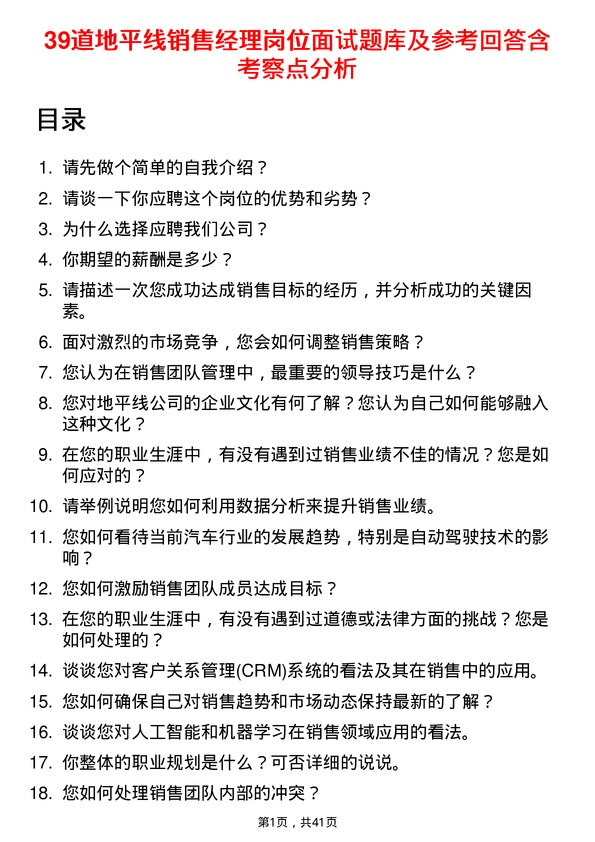 39道地平线销售经理岗位面试题库及参考回答含考察点分析

目录

1. 请先做个简单的自我介绍？
2. 请谈一下你应聘这个岗位的优势和劣势？
3. 为什么选择应聘我们公司？
4. 你期望的薪酬是多少？
5. 请描述一次您成功达成销售目标的经历，并分析成功的关键因素。
6. 面对激烈的市场竞争，您会如何调整销售策略？
7. 您认为在销售团队管理中，最重要的领导技巧是什么？
8. 您对地平线公司的企业文化有何了解？您认为自己如何能够融入这种文化？
9. 在您的职业生涯中，有没有遇到过销售业绩不佳的情况？您是如何应对的？
10. 请举例说明您如何利用数据分析来提升销售业绩。
11. 您如何看待当前汽车行业的发展趋势，特别是自动驾驶技术的影响？
12. 您如何激励销售团队成员达成目标？
13. 在您的职业生涯中，有没有遇到过道德或法律方面的挑战？您是如何处理的？
14. 谈谈您对客户关系管理(CRM)系统的看法及其在销售中的应用。
15. 您如何确保自己对销售趋势和市场动态保持最新的了解？
16. 谈谈您对人工智能和机器学习在销售领域应用的看法。
17. 你整体的职业规划是什么？可否详细的说说。
18. 您如何处理销售团队内部的冲突？

第1页，共41页